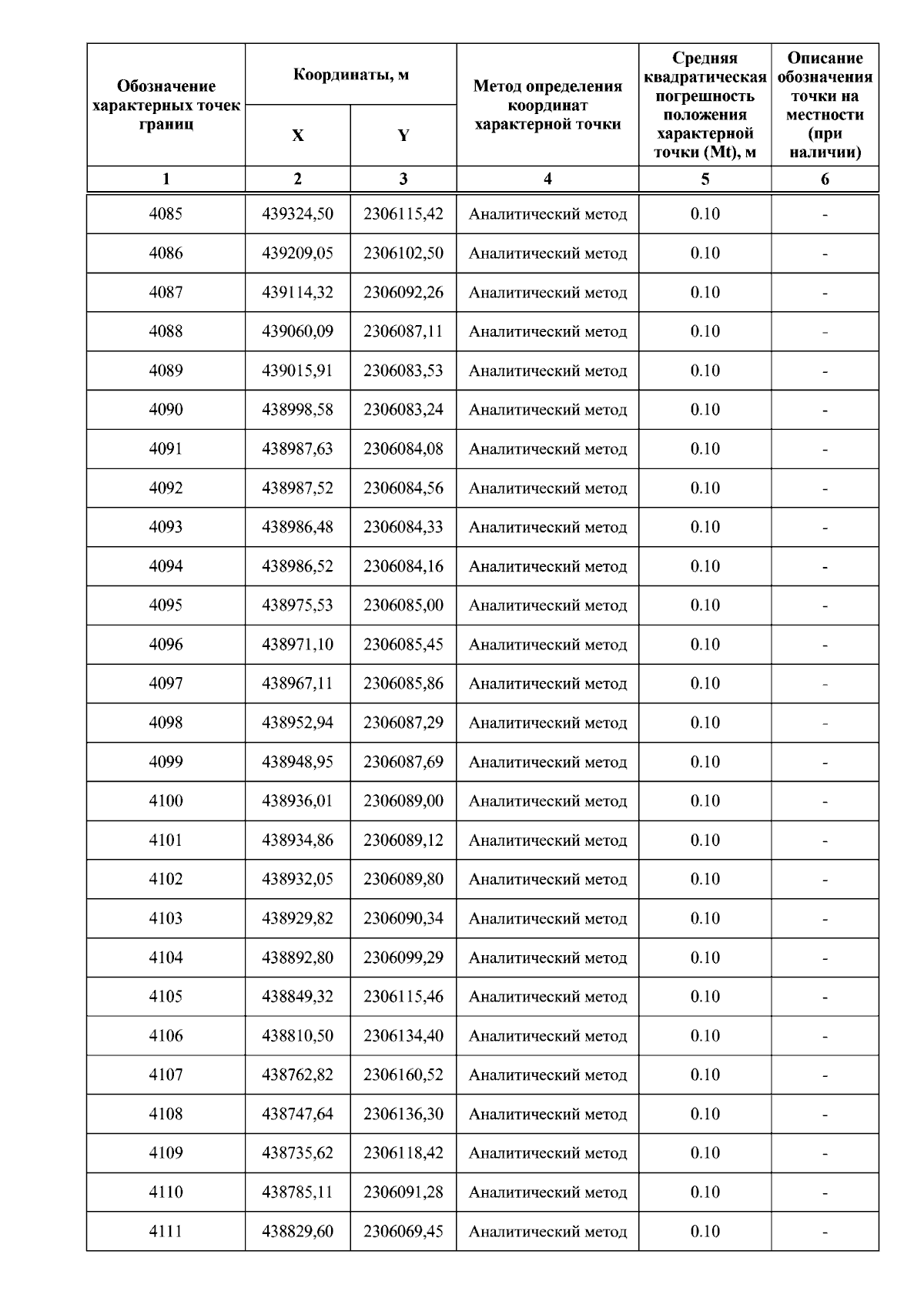 | Обозначение характерных точек границ | Координаты, м X | Координаты, м Y | Метод определения координат характерной точки | Средняя квадратическая погрешность положения характерной точки (Mt), м | Описание обозначения точки на местности (при наличии) |
|---|---|---|---|---|---|
| 1 | 2 | 3 | 4 | 5 | 6 |
| 4085 | 439324,50 | 2306115,42 | Аналитический метод | 0.10 | - |
| 4086 | 439209,05 | 2306102,50 | Аналитический метод | 0.10 | - |
| 4087 | 439114,32 | 2306092,26 | Аналитический метод | 0.10 | - |
| 4088 | 439060,09 | 2306087,11 | Аналитический метод | 0.10 | - |
| 4089 | 439015,91 | 2306083,53 | Аналитический метод | 0.10 | - |
| 4090 | 438998,58 | 2306083,24 | Аналитический метод | 0.10 | - |
| 4091 | 438987,63 | 2306084,08 | Аналитический метод | 0.10 | - |
| 4092 | 438987,52 | 2306084,56 | Аналитический метод | 0.10 | - |
| 4093 | 438986,48 | 2306084,33 | Аналитический метод | 0.10 | - |
| 4094 | 438986,52 | 2306084,16 | Аналитический метод | 0.10 | - |
| 4095 | 438975,53 | 2306085,00 | Аналитический метод | 0.10 | - |
| 4096 | 438971,10 | 2306085,45 | Аналитический метод | 0.10 | - |
| 4097 | 438967,11 | 2306085,86 | Аналитический метод | 0.10 | - |
| 4098 | 438952,94 | 2306087,29 | Аналитический метод | 0.10 | - |
| 4099 | 438948,95 | 2306087,69 | Аналитический метод | 0.10 | - |
| 4100 | 438936,01 | 2306089,00 | Аналитический метод | 0.10 | - |
| 4101 | 438934,86 | 2306089,12 | Аналитический метод | 0.10 | - |
| 4102 | 438932,05 | 2306089,80 | Аналитический метод | 0.10 | - |
| 4103 | 438929,82 | 2306090,34 | Аналитический метод | 0.10 | - |
| 4104 | 438892,80 | 2306099,29 | Аналитический метод | 0.10 | - |
| 4105 | 438849,32 | 2306115,46 | Аналитический метод | 0.10 | - |
| 4106 | 438810,50 | 2306134,40 | Аналитический метод | 0.10 | - |
| 4107 | 438762,82 | 2306160,52 | Аналитический метод | 0.10 | - |
| 4108 | 438747,64 | 2306136,30 | Аналитический метод | 0.10 | - |
| 4109 | 438735,62 | 2306118,42 | Аналитический метод | 0.10 | - |
| 4110 | 438785,11 | 2306091,28 | Аналитический метод | 0.10 | - |
| 4111 | 438829,60 | 2306069,45 | Аналитический метод | 0.10 | - |